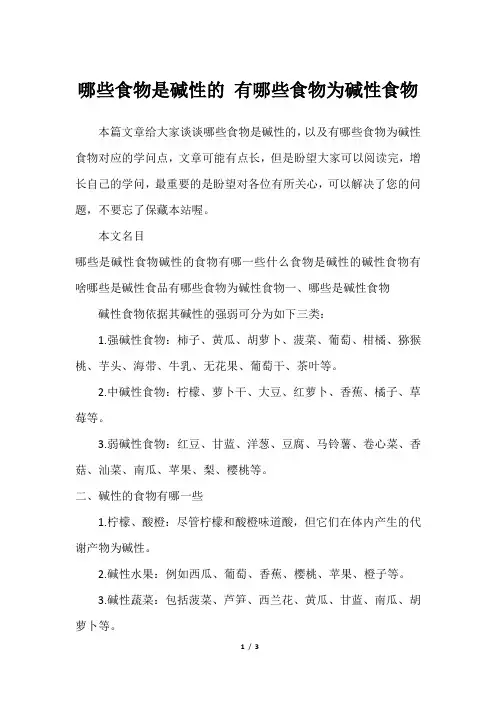 哪些食物是碱性的 有哪些食物为碱性食物

本篇文章给大家谈谈哪些食物是碱性的，以及有哪些食物为碱性食物对应的学问点，文章可能有点长，但是盼望大家可以阅读完，增长自己的学问，最重要的是盼望对各位有所关心，可以解决了您的问题，不要忘了保藏本站喔。

本文名目

哪些是碱性食物碱性的食物有哪一些什么食物是碱性的碱性食物有啥哪些是碱性食品有哪些食物为碱性食物一、哪些是碱性食物

碱性食物依据其碱性的强弱可分为如下三类：

1.强碱性食物：柿子、黄瓜、胡萝卜、菠菜、葡萄、柑橘、猕猴桃、芋头、海带、牛乳、无花果、葡萄干、茶叶等。

2.中碱性食物：柠檬、萝卜干、大豆、红萝卜、香蕉、橘子、草莓等。

3.弱碱性食物：红豆、甘蓝、洋葱、豆腐、马铃薯、卷心菜、香菇、油菜、南瓜、苹果、梨、樱桃等。

二、碱性的食物有哪一些

1.柠檬、酸橙：尽管柠檬和酸橙味道酸，但它们在体内产生的代谢产物为碱性。

2.碱性水果：例如西瓜、葡萄、香蕉、樱桃、苹果、橙子等。

3.碱性蔬菜：包括菠菜、芦笋、西兰花、黄瓜、甘蓝、南瓜、胡萝卜等。

1 / 3